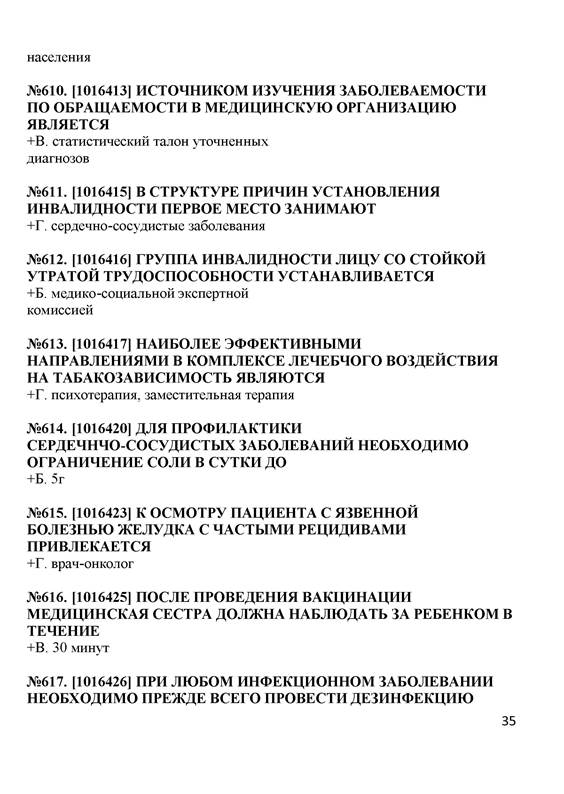 населения

№610. [1016413] ИСТОЧНИКОМ ИЗУЧЕНИЯ ЗАБОЛЕВАЕМОСТИ ПО ОБРАЩАЕМОСТИ В МЕДИЦИНСКУЮ ОРГАНИЗАЦИЮ ЯВЛЯЕТСЯ
+В. статистический талон уточненных диагнозов

№611. [1016415] В СТРУКТУРЕ ПРИЧИН УСТАНОВЛЕНИЯ ИНВАЛИДНОСТИ ПЕРВОЕ МЕСТО ЗАНИМАЮТ
+Г. сердечно-сосудистые заболевания

№612. [1016416] ГРУППА ИНВАЛИДНОСТИ ЛИЦУ СО СТОЙКОЙ УТРАТОЙ ТРУДОСПОСОБНОСТИ УСТАНАВЛИВАЕТСЯ
+Б. медико-социальной экспертной комиссией

№613. [1016417] НАИБОЛЕЕ ЭФФЕКТИВНЫМИ НАПРАВЛЕНИЯМИ В КОМПЛЕКСЕ ЛЕЧЕБЧОГО ВОЗДЕЙСТВИЯ НА ТАБАКОЗАВИСИМОСТЬ ЯВЛЯЮТСЯ
+Г. психотерапия, заместительная терапия

№614. [1016420] ДЛЯ ПРОФИЛАКТИКИ СЕРДЕЧНЧО-СОСУДИСТЫХ ЗАБОЛЕВАНИЙ НЕОБХОДИМО ОГРАНИЧЕНИЕ СОЛИ В СУТКИ ДО
+Б. 5г

№615. [1016423] К ОСМОТРУ ПАЦИЕНТА С ЯЗВЕННОЙ БОЛЕЗНЬЮ ЖЕЛУДКА С ЧАСТЫМИ РЕЦИДИВАМИ ПРИВЛЕКАЕТСЯ
+Г. врач-онколог

№616. [1016425] ПОСЛЕ ПРОВЕДЕНИЯ ВАКЦИНАЦИИ МЕДИЦИНСКАЯ СЕСТРА ДОЛЖНА НАБЛЮДАТЬ ЗА РЕБЕНКОМ В ТЕЧЕНИЕ
+В. 30 минут

№617. [1016426] ПРИ ЛЮБОМ ИНФЕКЦИОННОМ ЗАБОЛЕВАНИИ НЕОБХОДИМО ПРЕЖДЕ ВСЕГО ПРОВЕСТИ ДЕЗИНФЕКЦИЮ

35